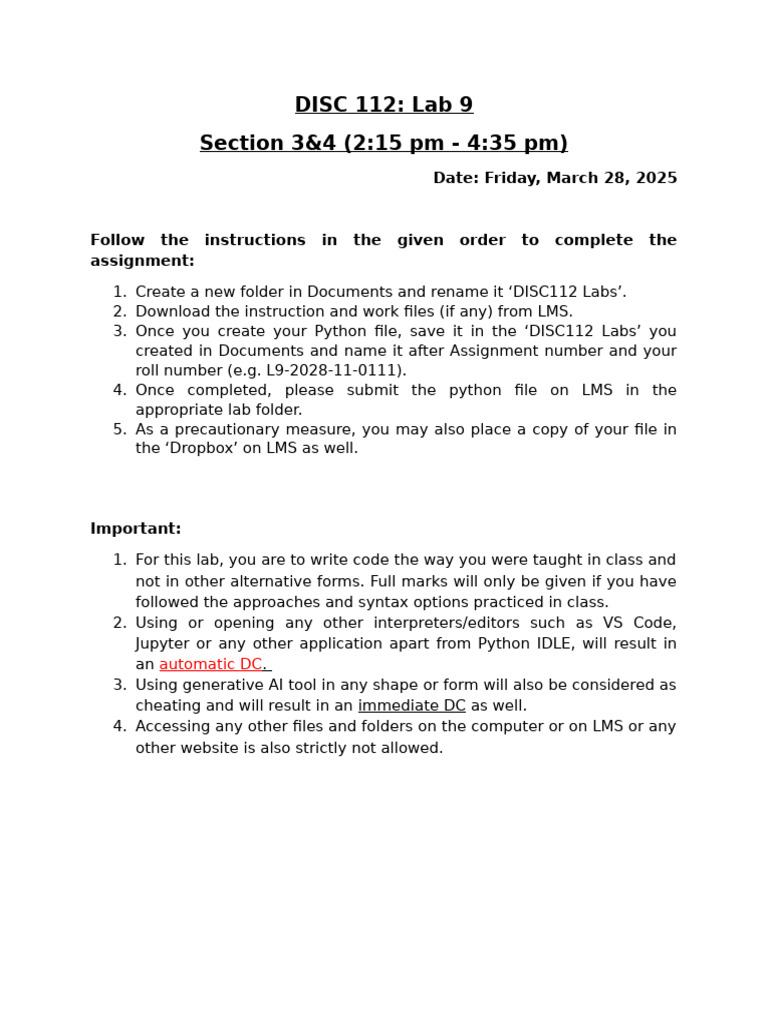 DISC 112: Lab 9

Section 3&4 (2:15 pm - 4:35 pm)

Date: Friday, March 28, 2025

Follow the instructions in the given order to complete the assignment:

1. Create a new folder in Documents and rename it 'DISC112 Labs'.
2. Download the instruction and work files (if any) from LMS.
3. Once you create your Python file, save it in the 'DISC112 Labs' you created in Documents and name it after Assignment number and your roll number (e.g. L9-2028-11-0111).
4. Once completed, please submit the python file on LMS in the appropriate lab folder.
5. As a precautionary measure, you may also place a copy of your file in the 'Dropbox' on LMS as well.

Important:

1. For this lab, you are to write code the way you were taught in class and not in other alternative forms. Full marks will only be given if you have followed the approaches and syntax options practiced in class.
2. Using or opening any other interpreters/editors such as VS Code, Jupyter or any other application apart from Python IDLE, will result in an automatic DC.
3. Using generative AI tool in any shape or form will also be considered as cheating and will result in an immediate DC as well.
4. Accessing any other files and folders on the computer or on LMS or any other website is also strictly not allowed.